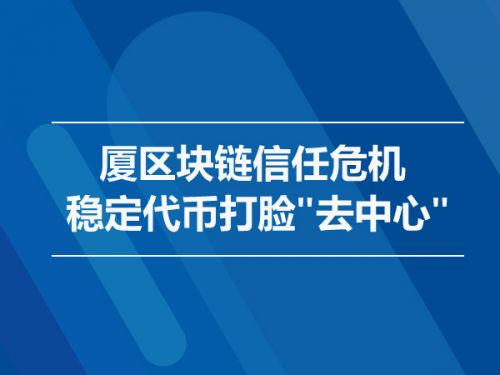 厦区块链信任危机
稳定代币打脸"去中心"